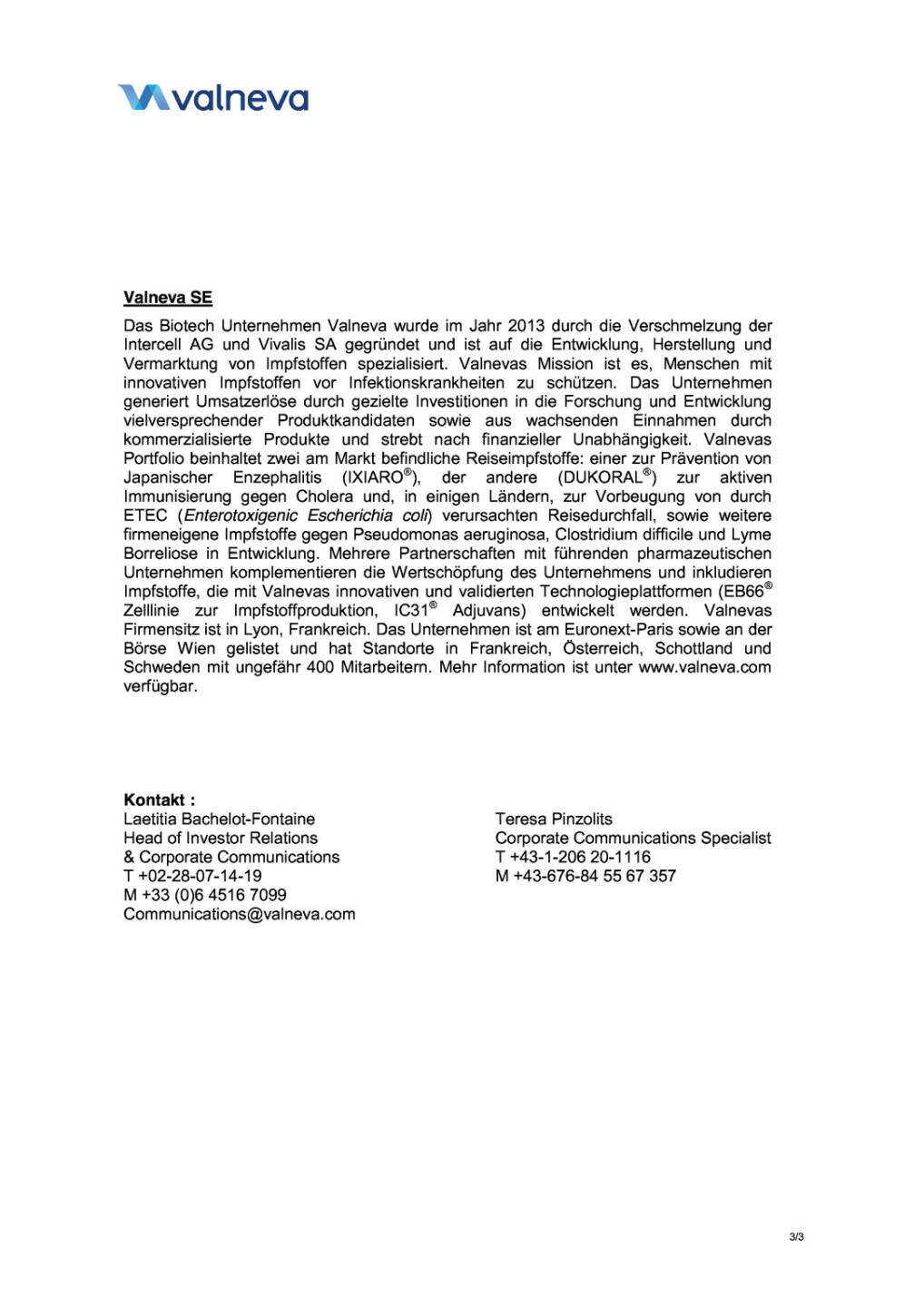 valneva

Valneva SE

Das Biotech Unternehmen Valneva wurde im Jahr 2013 durch die Verschmelzung der Intercell AG und Vivalis SA gegründet und ist auf die Entwicklung, Herstellung und Vermarktung von Impfstoffen spezialisiert. Valnevas Mission ist es, Menschen mit innovativen Impfstoffen vor Infektionskrankheiten zu schützen. Das Unternehmen generiert Umsatzerlöse durch gezielte Investitionen in die Forschung und Entwicklung vielversprechender Produktkandidaten sowie aus wachsenden Einnahmen durch kommerzialisierte Produkte und strebt nach finanzieller Unabhängigkeit. Valnevas Portfolio beinhaltet zwei am Markt befindliche Reiseimpfstoffe: einer zur Prävention von Japanischer Enzephalitis (IXIARO®), der andere (DUKORAL®) zur aktiven Immunisierung gegen Cholera und, in einigen Ländern, zur Vorbeugung von durch ETEC (Enterotoxigenic Escherichia coli) verursachten Reisedurchfall, sowie weitere firmeneigene Impfstoffe gegen Pseudomonas aeruginosa, Clostridium difficile und Lyme Borreliose in Entwicklung. Mehrere Partnerschaften mit führenden pharmazeutischen Unternehmen komplementieren die Wertschöpfung des Unternehmens und inkludieren Impfstoffe, die mit Valnevas innovativen und validierten Technologieplattformen (EB66® Zelllinie zur Impfstoffproduktion, IC31® Adjuvans) entwickelt werden. Valnevas Firmensitz ist in Lyon, Frankreich. Das Unternehmen ist am Euronext-Paris sowie an der Börse Wien gelistet und hat Standorte in Frankreich, Österreich, Schottland und Schweden mit ungefähr 400 Mitarbeitern. Mehr Information ist unter www.valneva.com verfügbar.

Kontakt :
Laetitia Bachelot-Fontaine
Head of Investor Relations
& Corporate Communications
T +02-28-07-14-19
M +33 (0)6 4516 7099
Communications@valneva.com

Teresa Pinzolits
Corporate Communications Specialist
T +43-1-206 20-1116
M +43-676-84 55 67 357

3/3